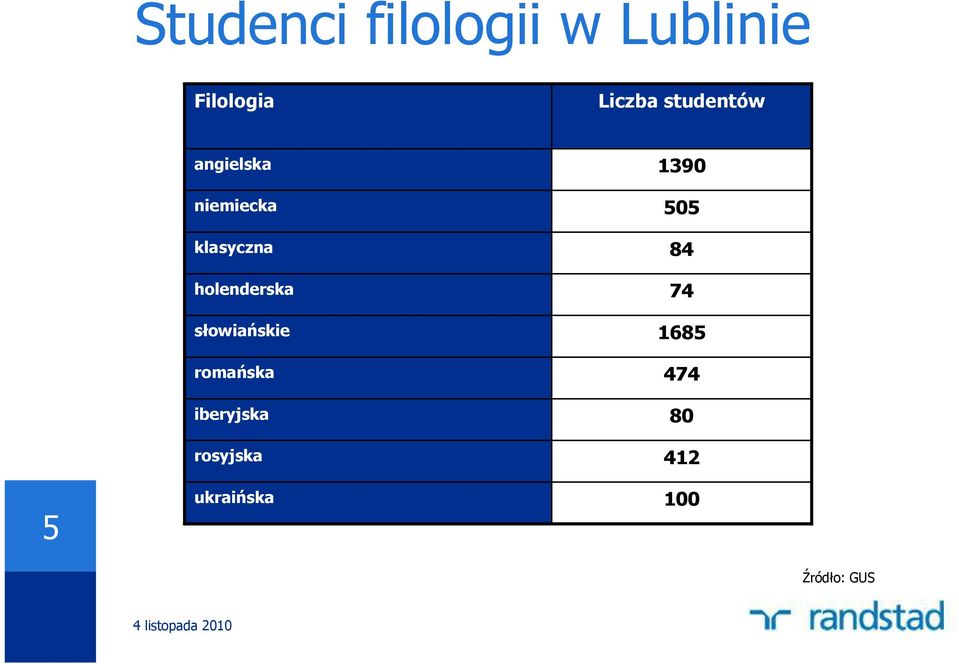 Studenci filologii w Lublinie

| Filologia | Liczba studentów |
|---|---|
| angielska | 1390 |
| niemiecka | 505 |
| klasyczna | 84 |
| holenderska | 74 |
| słowiańskie | 1685 |
| romańska | 474 |
| iberyjska | 80 |
| rosyjska | 412 |
| ukraińska | 100 |

5

Źródło: GUS

4 listopada 2010

randstad